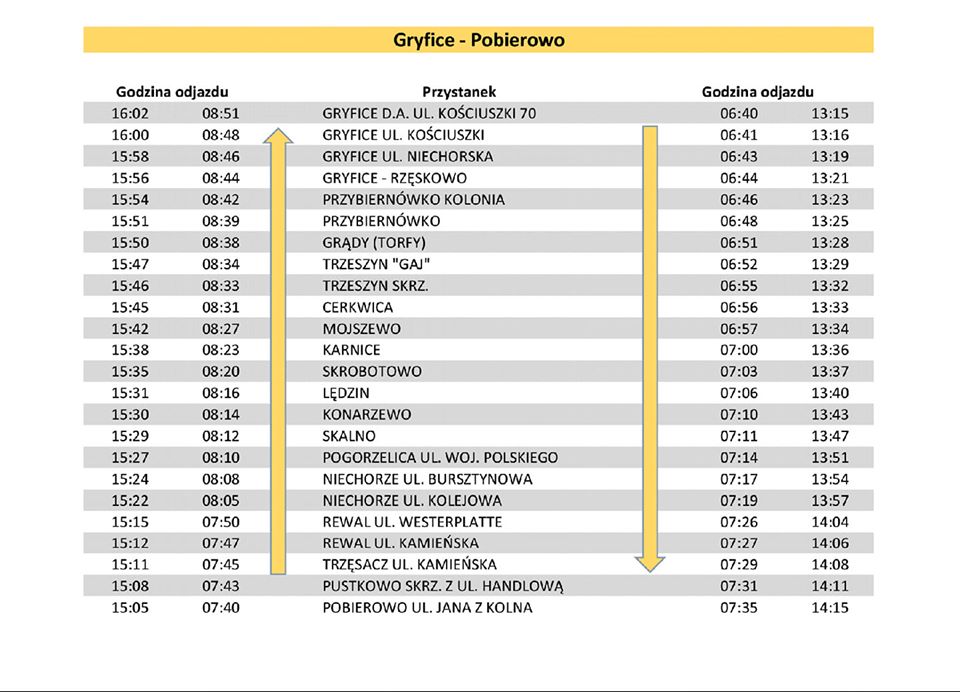 Gryfice - Pobierowo

| Godzina odjazdu | | Przystanek | Godzina odjazdu | |
|---|---|---|---|---|
| 16:02 | 08:51 | GRYFICE D.A. UL. KOŚCIUSZKI 70 | 06:40 | 13:15 |
| 16:00 | 08:48 | GRYFICE UL. KOŚCIUSZKI | 06:41 | 13:16 |
| 15:58 | 08:46 | GRYFICE UL. NIECHORSKA | 06:43 | 13:19 |
| 15:56 | 08:44 | GRYFICE - RZĘSKOWO | 06:44 | 13:21 |
| 15:54 | 08:42 | PRZYBIERNÓWKO KOLONIA | 06:46 | 13:23 |
| 15:51 | 08:39 | PRZYBIERNÓWKO | 06:48 | 13:25 |
| 15:50 | 08:38 | GRĄDY (TORFY) | 06:51 | 13:28 |
| 15:47 | 08:34 | TRZESZYN "GAJ" | 06:52 | 13:29 |
| 15:46 | 08:33 | TRZESZYN SKRZ. | 06:55 | 13:32 |
| 15:45 | 08:31 | CERKWICA | 06:56 | 13:33 |
| 15:42 | 08:27 | MOJSZEWO | 06:57 | 13:34 |
| 15:38 | 08:23 | KARNICE | 07:00 | 13:36 |
| 15:35 | 08:20 | SKROBOTOWO | 07:03 | 13:37 |
| 15:31 | 08:16 | LĘDZIN | 07:06 | 13:40 |
| 15:30 | 08:14 | KONARZEWO | 07:10 | 13:43 |
| 15:29 | 08:12 | SKALNO | 07:11 | 13:47 |
| 15:27 | 08:10 | POGORZELICA UL. WOJ. POLSKIEGO | 07:14 | 13:51 |
| 15:24 | 08:08 | NIECHORZE UL. BURSZTYNOWA | 07:17 | 13:54 |
| 15:22 | 08:05 | NIECHORZE UL. KOLEJOWA | 07:19 | 13:57 |
| 15:15 | 07:50 | REWAL UL. WESTERPLATTE | 07:26 | 14:04 |
| 15:12 | 07:47 | REWAL UL. KAMIEŃSKA | 07:27 | 14:06 |
| 15:11 | 07:45 | TRZĘSACZ UL. KAMIEŃSKA | 07:29 | 14:08 |
| 15:08 | 07:43 | PUSTKOWO SKRZ. Z UL. HANDLOWĄ | 07:31 | 14:11 |
| 15:05 | 07:40 | POBIEROWO UL. JANA Z KOLNA | 07:35 | 14:15 |